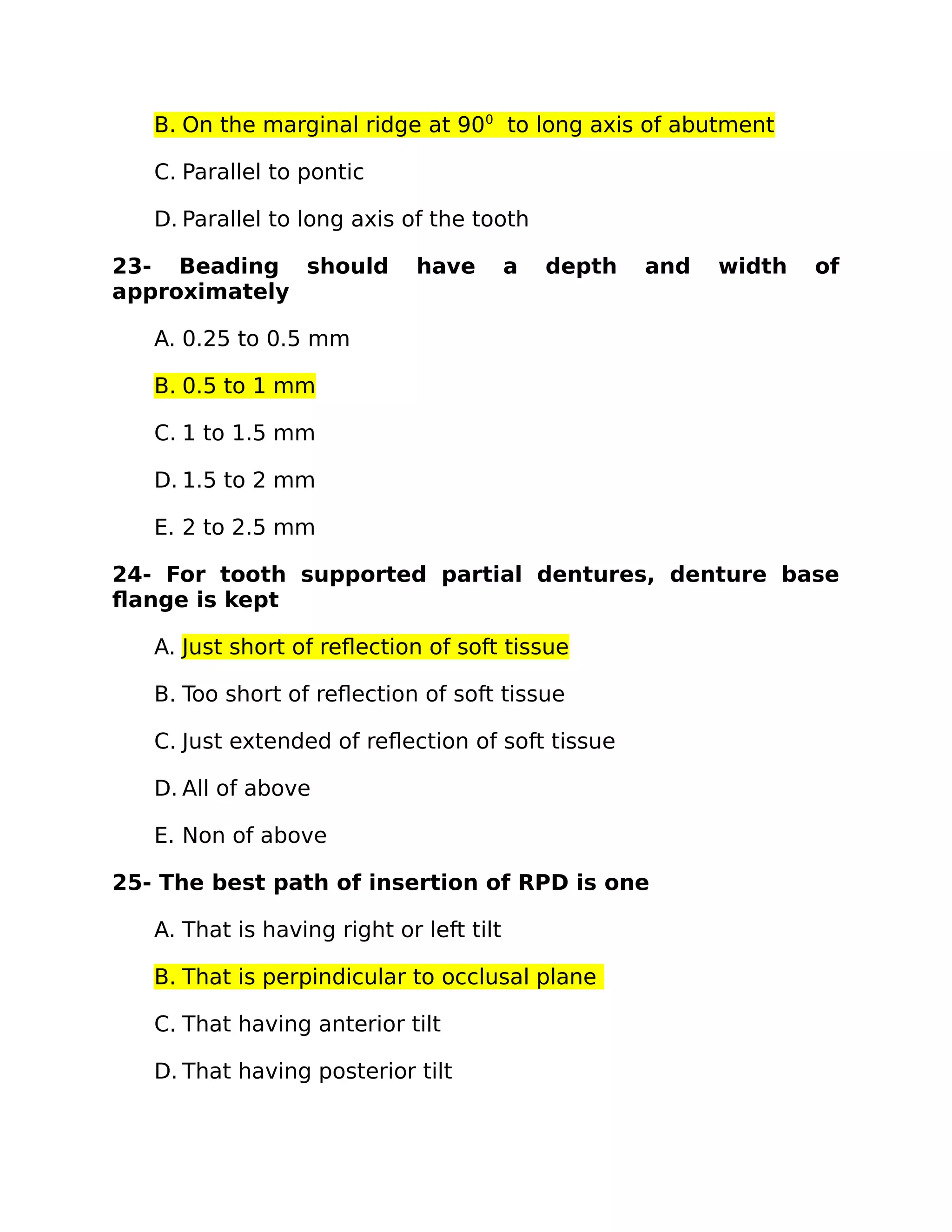 B. On the marginal ridge at $90^0$ to long axis of abutment

C. Parallel to pontic

D. Parallel to long axis of the tooth

23- Beading should have a depth and width of approximately

A. 0.25 to 0.5 mm

B. 0.5 to 1 mm

C. 1 to 1.5 mm

D. 1.5 to 2 mm

E. 2 to 2.5 mm

24- For tooth supported partial dentures, denture base flange is kept

A. Just short of reflection of soft tissue

B. Too short of reflection of soft tissue

C. Just extended of reflection of soft tissue

D. All of above

E. Non of above

25- The best path of insertion of RPD is one

A. That is having right or left tilt

B. That is perpindicular to occlusal plane

C. That having anterior tilt

D. That having posterior tilt